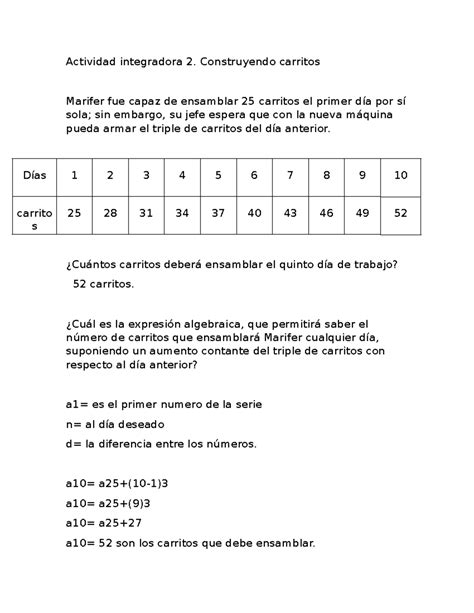 Actividad integradora 2. Construyendo carritos

Marifer fue capaz de ensamblar 25 carritos el primer día por sí sola; sin embargo, su jefe espera que con la nueva máquina pueda armar el triple de carritos del día anterior.

| Días | 1 | 2 | 3 | 4 | 5 | 6 | 7 | 8 | 9 | 10 |
|---|---|---|---|---|---|---|---|---|---|---|
| carritos | 25 | 28 | 31 | 34 | 37 | 40 | 43 | 46 | 49 | 52 |

¿Cuántos carritos deberá ensamblar el quinto día de trabajo?
52 carritos.

¿Cuál es la expresión algebraica, que permitirá saber el número de carritos que ensamblará Marifer cualquier día, suponiendo un aumento contante del triple de carritos con respecto al día anterior?

a1= es el primer numero de la serie

n= al día deseado

d= la diferencia entre los números.

a10= a25+(10-1)3

a10= a25+(9)3

a10= a25+27

a10= 52 son los carritos que debe ensamblar.